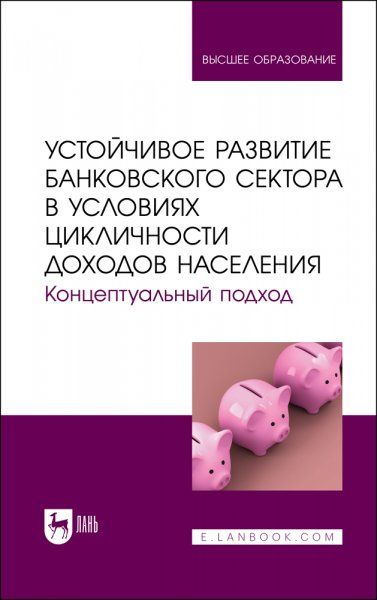 ВЫСШЕЕ ОБРАЗОВАНИЕ

УСТОЙЧИВОЕ РАЗВИТИЕ БАНКОВСКОГО СЕКТОРА В УСЛОВИЯХ ЦИКЛИЧНОСТИ ДОХОДОВ НАСЕЛЕНИЯ
Концептуальный подход

ЛАНЬ

E.LANBOOK.COM